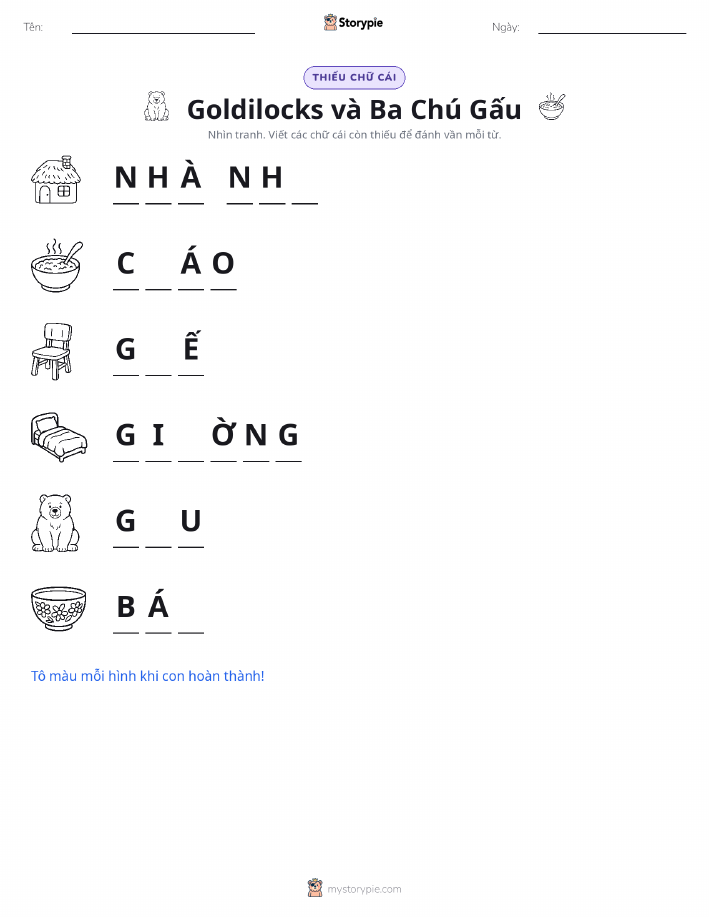 Tên: ____ Storypie Ngày: ____

THIẾU CHỮ CÁI

Goldilocks và Ba Chú Gấu

Nhìn tranh. Viết các chữ cái còn thiếu để đánh vần mỗi từ.

N H À  N H ____

C ____ Á O

G ____ Ế

G I ____ Ờ N G

G ____ U

B Á ____

Tô màu mỗi hình khi con hoàn thành!

mystorypie.com